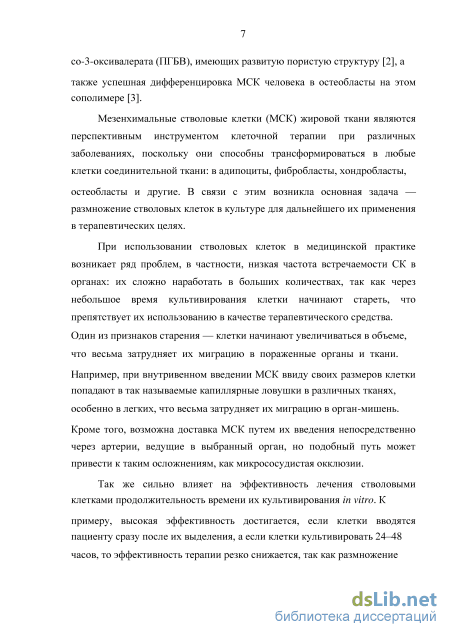 7

со-3-оксивалерата (ПГБВ), имеющих развитую пористую структуру [2], а также успешная дифференцировка МСК человека в остеобласты на этом сополимере [3].

Мезенхимальные стволовые клетки (МСК) жировой ткани являются перспективным инструментом клеточной терапии при различных заболеваниях, поскольку они способны трансформироваться в любые клетки соединительной ткани: в адипоциты, фибробласты, хондробласты, остеобласты и другие. В связи с этим возникла основная задача — размножение стволовых клеток в культуре для дальнейшего их применения в терапевтических целях.

При использовании стволовых клеток в медицинской практике возникает ряд проблем, в частности, низкая частота встречаемости СК в органах: их сложно наработать в больших количествах, так как через небольшое время культивирования клетки начинают стареть, что препятствует их использованию в качестве терапевтического средства. Один из признаков старения — клетки начинают увеличиваться в объеме, что весьма затрудняет их миграцию в пораженные органы и ткани. Например, при внутривенном введении МСК ввиду своих размеров клетки попадают в так называемые капиллярные ловушки в различных тканях, особенно в легких, что весьма затрудняет их миграцию в орган-мишень. Кроме того, возможна доставка МСК путем их введения непосредственно через артерии, ведущие в выбранный орган, но подобный путь может привести к таким осложнениям, как микрососудистая окклюзии.

Так же сильно влияет на эффективность лечения стволовыми клетками продолжительность времени их культивирования in vitro. К примеру, высокая эффективность достигается, если клетки вводятся пациенту сразу после их выделения, а если клетки культивировать 24–48 часов, то эффективность терапии резко снижается, так как размножение

dsLib.net
библиотека диссертаций